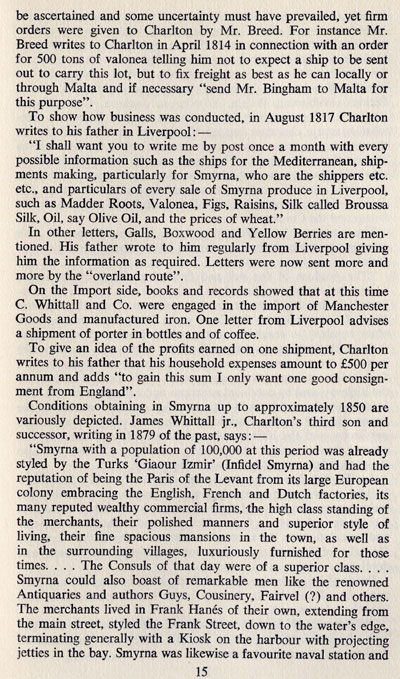 be ascertained and some uncertainty must have prevailed, yet firm orders were given to Charlton by Mr. Breed. For instance Mr. Breed writes to Charlton in April 1814 in connection with an order for 500 tons of valonea telling him not to expect a ship to be sent out to carry this lot, but to fix freight as best as he can locally or through Malta and if necessary "send Mr. Bingham to Malta for this purpose".

To show how business was conducted, in August 1817 Charlton writes to his father in Liverpool:—

"I shall want you to write me by post once a month with every possible information such as the ships for the Mediterranean, shipments making, particularly for Smyrna, who are the shippers etc. etc., and particulars of every sale of Smyrna produce in Liverpool, such as Madder Roots, Valonea, Figs, Raisins, Silk called Broussa Silk, Oil, say Olive Oil, and the prices of wheat."

In other letters, Galls, Boxwood and Yellow Berries are mentioned. His father wrote to him regularly from Liverpool giving him the information as required. Letters were now sent more and more by the "overland route".

On the Import side, books and records showed that at this time C. Whittall and Co. were engaged in the import of Manchester Goods and manufactured iron. One letter from Liverpool advises a shipment of porter in bottles and of coffee.

To give an idea of the profits earned on one shipment, Charlton writes to his father that his household expenses amount to £500 per annum and adds "to gain this sum I only want one good consignment from England".

Conditions obtaining in Smyrna up to approximately 1850 are variously depicted. James Whittall jr., Charlton's third son and successor, writing in 1879 of the past, says:—

"Smyrna with a population of 100,000 at this period was already styled by the Turks 'Giaour Izmir' (Infidel Smyrna) and had the reputation of being the Paris of the Levant from its large European colony embracing the English, French and Dutch factories, its many reputed wealthy commercial firms, the high class standing of the merchants, their polished manners and superior style of living, their fine spacious mansions in the town, as well as in the surrounding villages, luxuriously furnished for those times. . . . The Consuls of that day were of a superior class. . . . Smyrna could also boast of remarkable men like the renowned Antiquaries and authors Guys, Cousinery, Fairvel (?) and others. The merchants lived in Frank Hanés of their own, extending from the main street, styled the Frank Street, down to the water's edge, terminating generally with a Kiosk on the harbour with projecting jetties in the bay. Smyrna was likewise a favourite naval station and

15